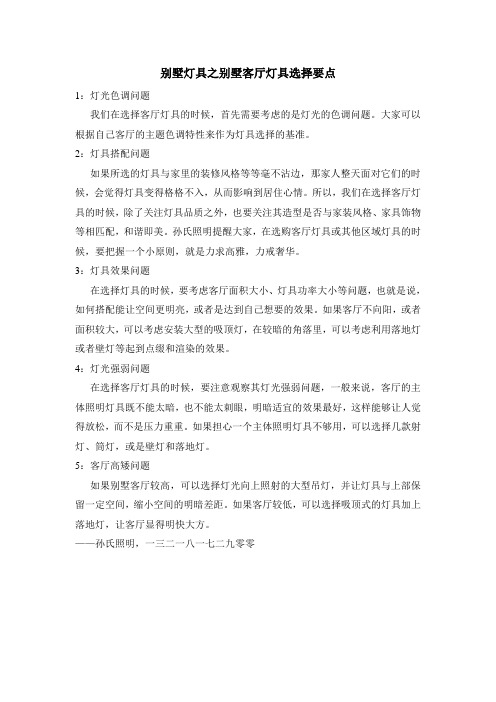 别墅灯具之别墅客厅灯具选择要点

1：灯光色调问题

我们在选择客厅灯具的时候，首先需要考虑的是灯光的色调问题。大家可以根据自己客厅的主题色调特性来作为灯具选择的基准。

2：灯具搭配问题

如果所选的灯具与家里的装修风格等等毫不沾边，那家人整天面对它们的时候，会觉得灯具变得格格不入，从而影响到居住心情。所以，我们在选择客厅灯具的时候，除了关注灯具品质之外，也要关注其造型是否与家装风格、家具饰物等相匹配，和谐即美。孙氏照明提醒大家，在选购客厅灯具或其他区域灯具的时候，要把握一个小原则，就是力求高雅，力戒奢华。

3：灯具效果问题

在选择灯具的时候，要考虑客厅面积大小、灯具功率大小等问题，也就是说，如何搭配能让空间更明亮，或者是达到自己想要的效果。如果客厅不向阳，或者面积较大，可以考虑安装大型的吸顶灯，在较暗的角落里，可以考虑利用落地灯或者壁灯等起到点缀和渲染的效果。

4：灯光强弱问题

在选择客厅灯具的时候，要注意观察其灯光强弱问题，一般来说，客厅的主体照明灯具既不能太暗，也不能太刺眼，明暗适宜的效果最好，这样能够让人觉得放松，而不是压力重重。如果担心一个主体照明灯具不够用，可以选择几款射灯、筒灯，或是壁灯和落地灯。

5：客厅高矮问题

如果别墅客厅较高，可以选择灯光向上照射的大型吊灯，并让灯具与上部保留一定空间，缩小空间的明暗差距。如果客厅较低，可以选择吸顶式的灯具加上落地灯，让客厅显得明快大方。

——孙氏照明，一三二一八一七二九零零